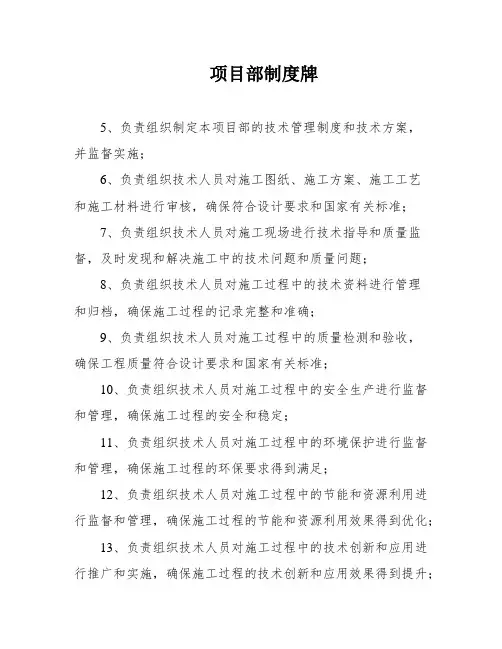 项目部制度牌

5、负责组织制定本项目部的技术管理制度和技术方案，并监督实施；

6、负责组织技术人员对施工图纸、施工方案、施工工艺和施工材料进行审核，确保符合设计要求和国家有关标准；

7、负责组织技术人员对施工现场进行技术指导和质量监督，及时发现和解决施工中的技术问题和质量问题；

8、负责组织技术人员对施工过程中的技术资料进行管理和归档，确保施工过程的记录完整和准确；

9、负责组织技术人员对施工过程中的质量检测和验收，确保工程质量符合设计要求和国家有关标准；

10、负责组织技术人员对施工过程中的安全生产进行监督和管理，确保施工过程的安全和稳定；

11、负责组织技术人员对施工过程中的环境保护进行监督和管理，确保施工过程的环保要求得到满足；

12、负责组织技术人员对施工过程中的节能和资源利用进行监督和管理，确保施工过程的节能和资源利用效果得到优化；

13、负责组织技术人员对施工过程中的技术创新和应用进行推广和实施，确保施工过程的技术创新和应用效果得到提升；